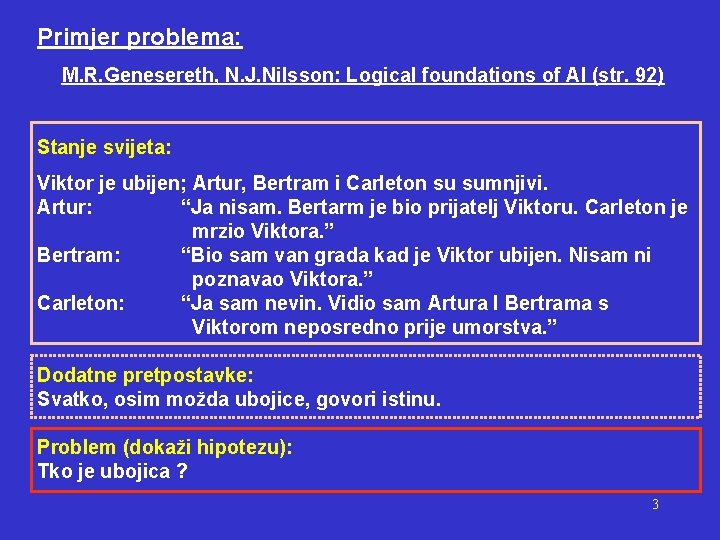 Primjer problema:

M.R.Genesereth, N.J.Nilsson: Logical foundations of AI (str. 92)

Stanje svijeta:

Viktor je ubijen; Artur, Bertram i Carleton su sumnjivi.
Artur: “Ja nisam. Bertarm je bio prijatelj Viktoru. Carleton je mrzio Viktora.”
Bertram: “Bio sam van grada kad je Viktor ubijen. Nisam ni poznavao Viktora.”
Carleton: “Ja sam nevin. Vidio sam Artura I Bertrama s Viktorom neposredno prije umorstva.”

Dodatne pretpostavke:
Svatko, osim možda ubojice, govori istinu.

Problem (dokaži hipotezu):
Tko je ubojica ?

3